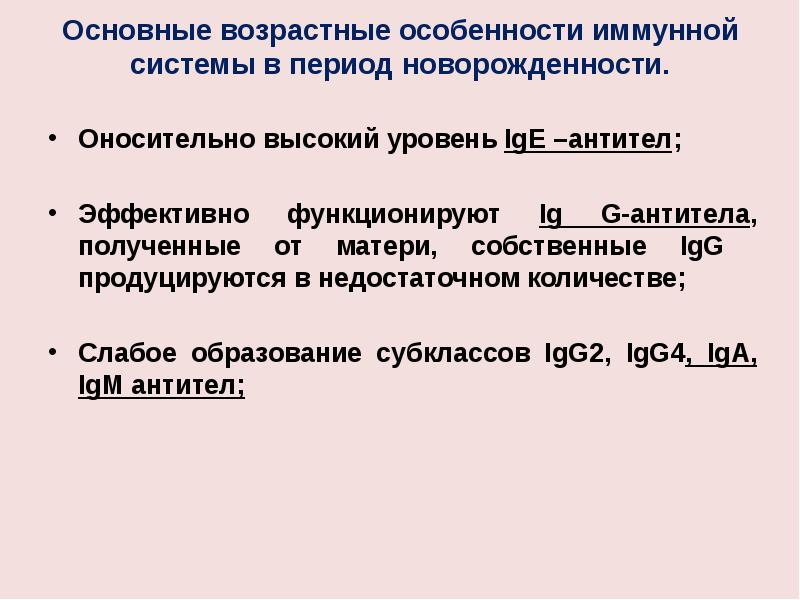 Основные возрастные особенности иммунной системы в период новорожденности.

• Оносительно высокий уровень IgE –антител;

• Эффективно функционируют Ig G-антитела, полученные от матери, собственные IgG продуцируются в недостаточном количестве;

• Слабое образование субклассов IgG2, IgG4, IgA, IgM антител;